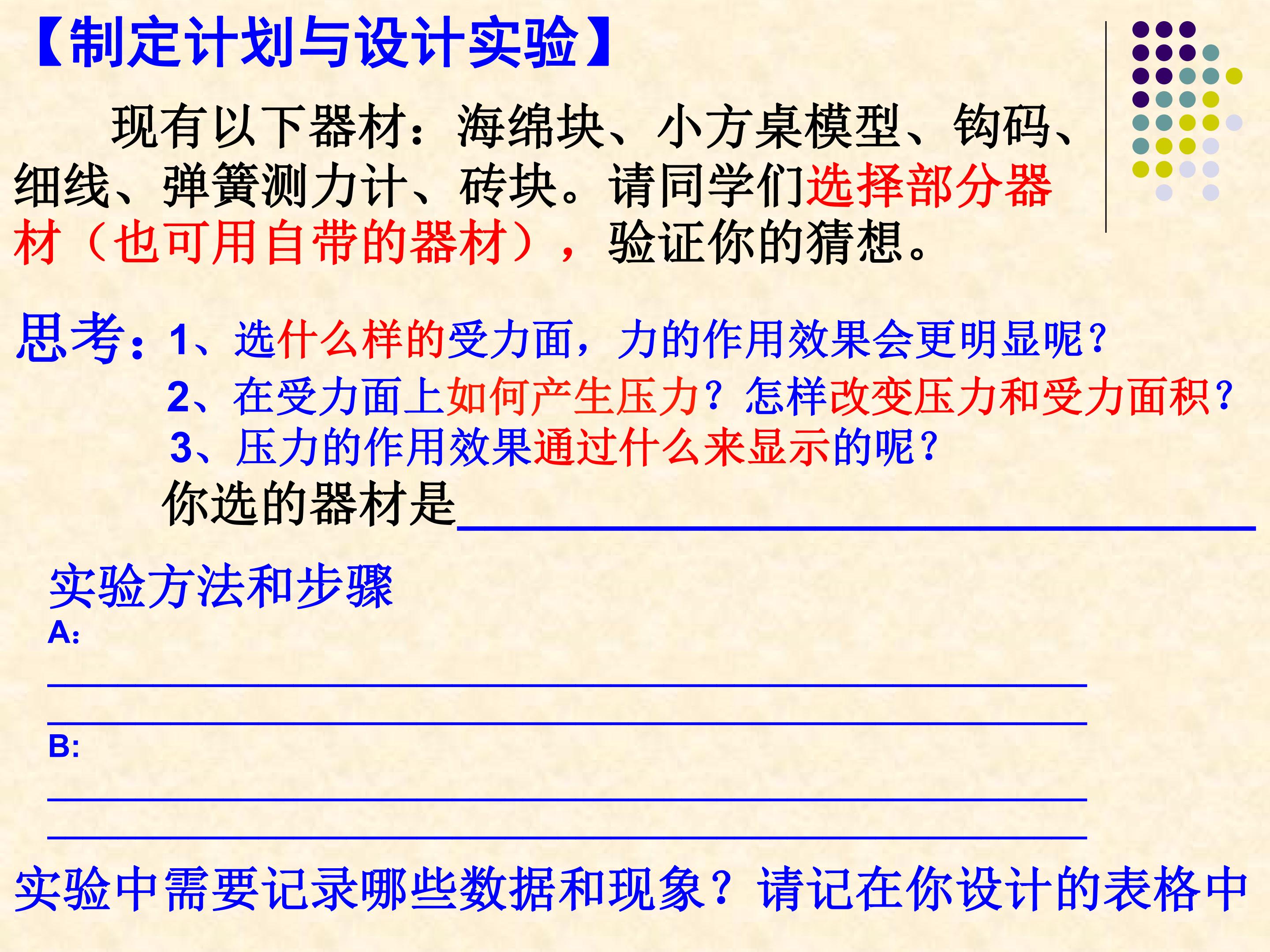 【制定计划与设计实验】

现有以下器材：海绵块、小方桌模型、钩码、细线、弹簧测力计、砖块。请同学们选择部分器材（也可用自带的器材），验证你的猜想。

思考：1、选什么样的受力面，力的作用效果会更明显呢？

2、在受力面上如何产生压力？怎样改变压力和受力面积？

3、压力的作用效果通过什么来显示的呢？

你选的器材是____

实验方法和步骤

A:

____

____

B:

____

____

实验中需要记录哪些数据和现象？请记在你设计的表格中